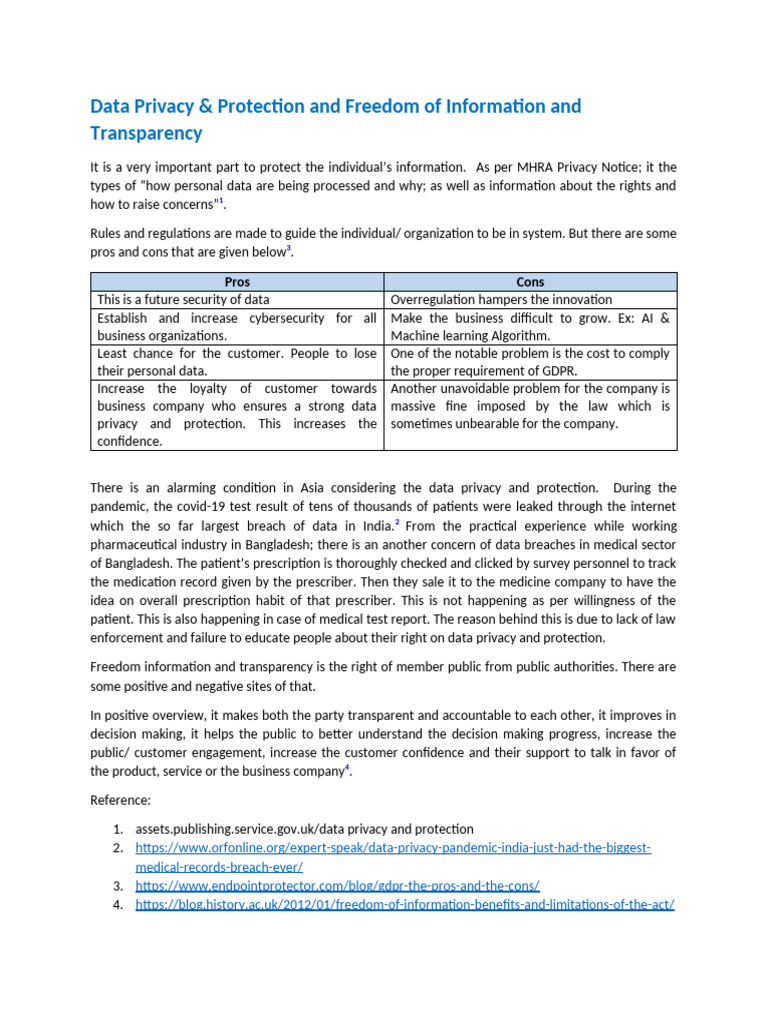 Data Privacy & Protection and Freedom of Information and Transparency

It is a very important part to protect the individual's information. As per MHRA Privacy Notice; it the types of "how personal data are being processed and why; as well as information about the rights and how to raise concerns"$^{1}$.

Rules and regulations are made to guide the individual/ organization to be in system. But there are some pros and cons that are given below$^{3}$.

| Pros | Cons |
|---|---|
| This is a future security of data | Overregulation hampers the innovation |
| Establish and increase cybersecurity for all business organizations. | Make the business difficult to grow. Ex: AI & Machine learning Algorithm. |
| Least chance for the customer. People to lose their personal data. | One of the notable problem is the cost to comply the proper requirement of GDPR. |
| Increase the loyalty of customer towards business company who ensures a strong data privacy and protection. This increases the confidence. | Another unavoidable problem for the company is massive fine imposed by the law which is sometimes unbearable for the company. |

There is an alarming condition in Asia considering the data privacy and protection. During the pandemic, the covid-19 test result of tens of thousands of patients were leaked through the internet which the so far largest breach of data in India.$^{2}$ From the practical experience while working pharmaceutical industry in Bangladesh; there is an another concern of data breaches in medical sector of Bangladesh. The patient's prescription is thoroughly checked and clicked by survey personnel to track the medication record given by the prescriber. Then they sale it to the medicine company to have the idea on overall prescription habit of that prescriber. This is not happening as per willingness of the patient. This is also happening in case of medical test report. The reason behind this is due to lack of law enforcement and failure to educate people about their right on data privacy and protection.

Freedom information and transparency is the right of member public from public authorities. There are some positive and negative sites of that.

In positive overview, it makes both the party transparent and accountable to each other, it improves in decision making, it helps the public to better understand the decision making progress, increase the public/ customer engagement, increase the customer confidence and their support to talk in favor of the product, service or the business company$^{4}$.

Reference:

1. assets.publishing.service.gov.uk/data privacy and protection
2. https://www.orfonline.org/expert-speak/data-privacy-pandemic-india-just-had-the-biggest-medical-records-breach-ever/
3. https://www.endpointprotector.com/blog/gdpr-the-pros-and-the-cons/
4. https://blog.history.ac.uk/2012/01/freedom-of-information-benefits-and-limitations-of-the-act/